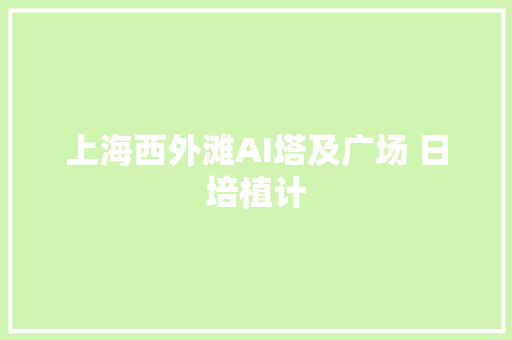 上海西外滩AI塔及广场 日培植计